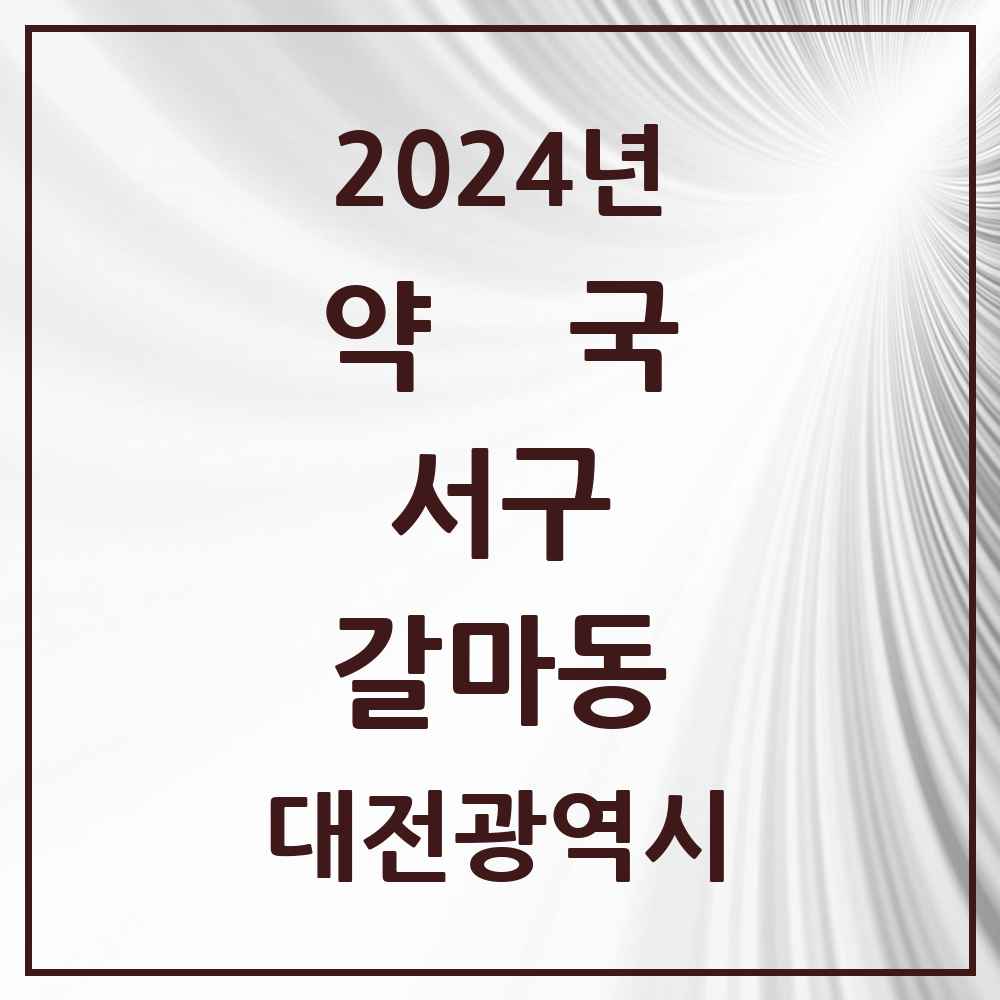 2024년

약 국

서구

갈마동

대전광역시